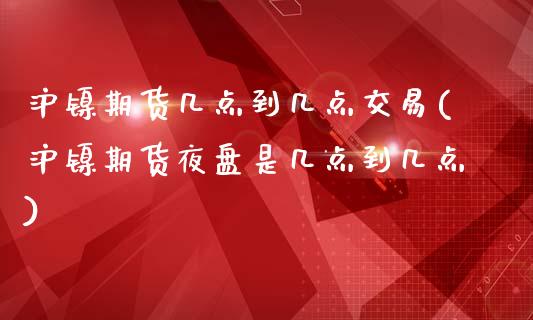 沪镍期货几点到几点交易(沪镍期货夜盘是几点到几点)